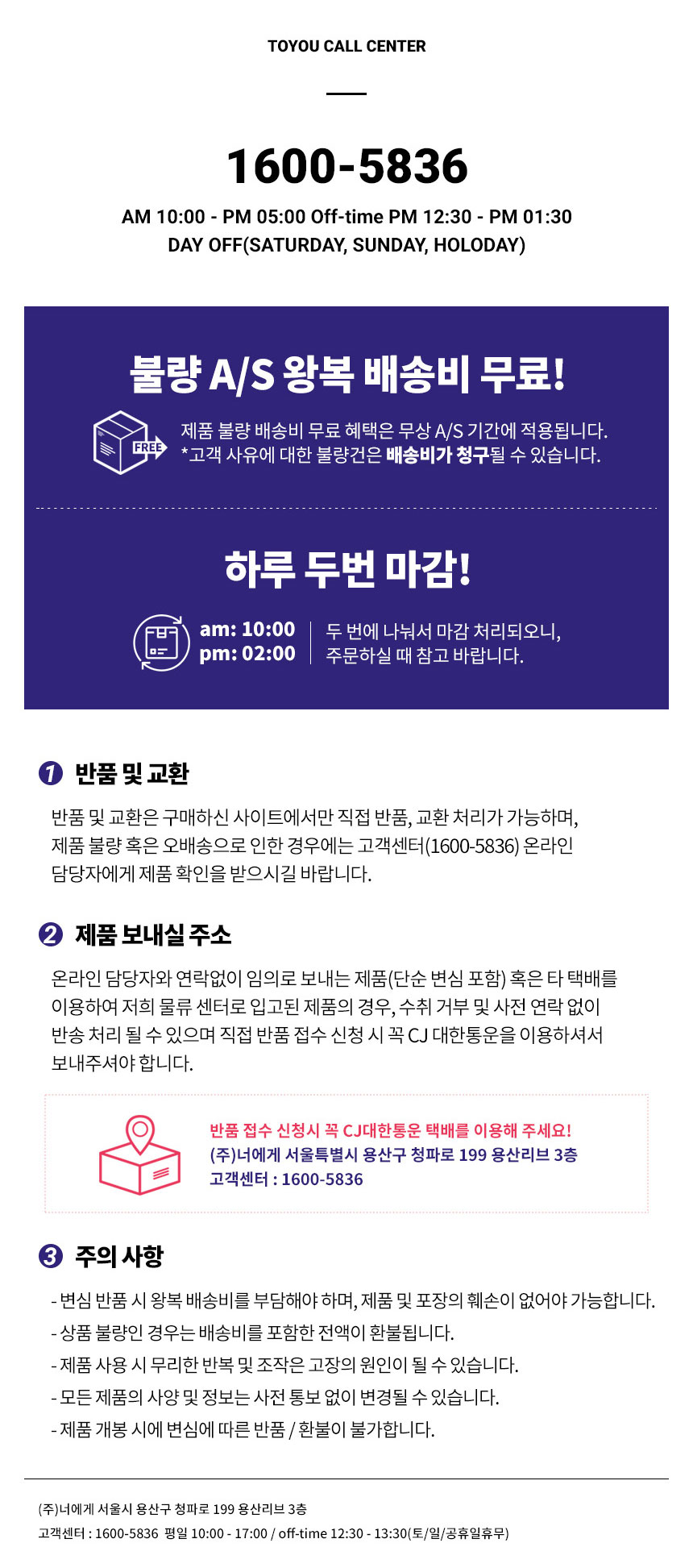 TOYOU CALL CENTER

1600-5836

AM 10:00 - PM 05:00 Off-time PM 12:30 - PM 01:30
DAY OFF(SATURDAY, SUNDAY, HOLODAY)

불량 A/S 왕복 배송비 무료!

FREE

제품 불량 배송비 무료 혜택은 무상 A/S 기간에 적용됩니다.
*고객 사유에 대한 불량건은 배송비가 청구될 수 있습니다.

하루 두번 마감!

am: 10:00
pm: 02:00

두 번에 나눠서 마감 처리되오니,
주문하실 때 참고 바랍니다.

1 반품 및 교환

반품 및 교환은 구매하신 사이트에서만 직접 반품, 교환 처리가 가능하며, 제품 불량 혹은 오배송으로 인한 경우에는 고객센터(1600-5836) 온라인 담당자에게 제품 확인을 받으시길 바랍니다.

2 제품 보내실 주소

온라인 담당자와 연락없이 임의로 보내는 제품(단순 변심 포함) 혹은 타 택배를 이용하여 저희 물류 센터로 입고된 제품의 경우, 수취 거부 및 사전 연락 없이 반송 처리 될 수 있으며 직접 반품 접수 신청 시 꼭 CJ 대한통운을 이용하셔서 보내주셔야 합니다.

반품 접수 신청시 꼭 CJ대한통운 택배를 이용해 주세요!
(주)너에게 서울특별시 용산구 청파로 199 용산리브 3층
고객센터 : 1600-5836

3 주의 사항

- 변심 반품 시 왕복 배송비를 부담해야 하며, 제품 및 포장의 훼손이 없어야 가능합니다.
- 상품 불량인 경우는 배송비를 포함한 전액이 환불됩니다.
- 제품 사용 시 무리한 반복 및 조작은 고장의 원인이 될 수 있습니다.
- 모든 제품의 사양 및 정보는 사전 통보 없이 변경될 수 있습니다.
- 제품 개봉 시에 변심에 따른 반품 / 환불이 불가합니다.

(주)너에게 서울시 용산구 청파로 199 용산리브 3층
고객센터 : 1600-5836 평일 10:00 - 17:00 / off-time 12:30 - 13:30(토/일/공휴일휴무)